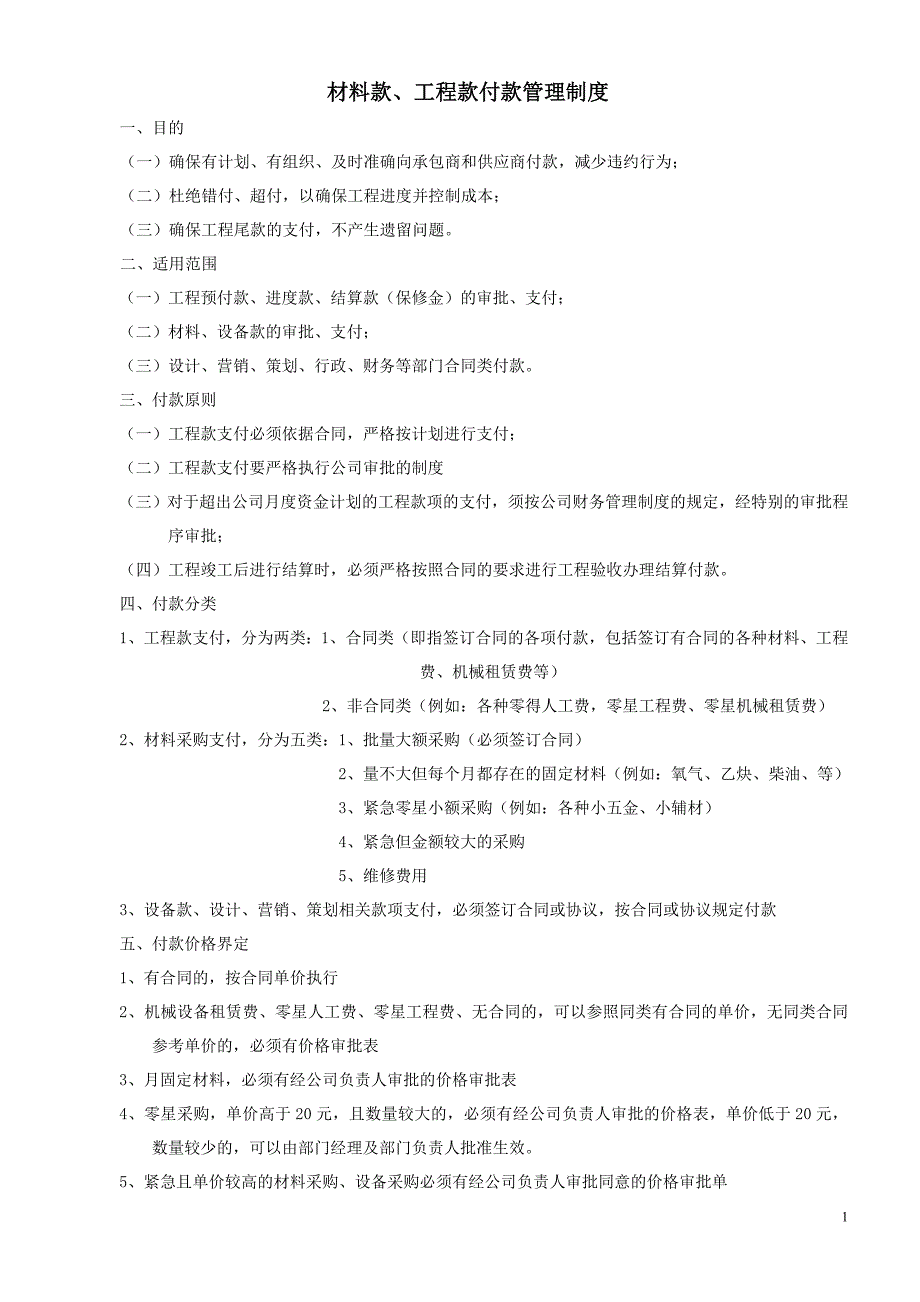 材料款、工程款付款管理制度

一、目的

（一）确保有计划、有组织、及时准确向承包商和供应商付款，减少违约行为；

（二）杜绝错付、超付，以确保工程进度并控制成本；

（三）确保工程尾款的支付，不产生遗留问题。

二、适用范围

（一）工程预付款、进度款、结算款（保修金）的审批、支付；

（二）材料、设备款的审批、支付；

（三）设计、营销、策划、行政、财务等部门合同类付款。

三、付款原则

（一）工程款支付必须依据合同，严格按计划进行支付；

（二）工程款支付要严格执行公司审批的制度

（三）对于超出公司月度资金计划的工程款项的支付，须按公司财务管理制度的规定，经特别的审批程序审批；

（四）工程竣工后进行结算时，必须严格按照合同的要求进行工程验收办理结算付款。

四、付款分类

1、工程款支付，分为两类：1、合同类（即指签订合同的各项付款，包括签订有合同的各种材料、工程费、机械租赁费等）

2、非合同类（例如：各种零得人工费，零星工程费、零星机械租赁费）

2、材料采购支付，分为五类：1、批量大额采购（必须签订合同）

2、量不大但每个月都存在的固定材料（例如：氧气、乙炔、柴油、等）

3、紧急零星小额采购（例如：各种小五金、小辅材）

4、紧急但金额较大的采购

5、维修费用

3、设备款、设计、营销、策划相关款项支付，必须签订合同或协议，按合同或协议规定付款

五、付款价格界定

1、有合同的，按合同单价执行

2、机械设备租赁费、零星人工费、零星工程费、无合同的，可以参照同类有合同的单价，无同类合同参考单价的，必须有价格审批表

3、月固定材料，必须有经公司负责人审批的价格审批表

4、零星采购，单价高于 20 元，且数量较大的，必须有经公司负责人审批的价格表，单价低于 20 元，数量较少的，可以由部门经理及部门负责人批准生效。

5、紧急且单价较高的材料采购、设备采购必须有经公司负责人审批同意的价格审批单

1